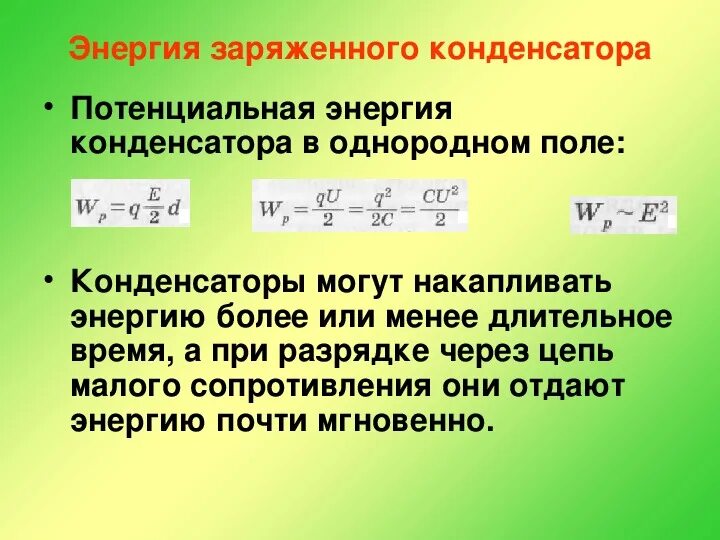 Энергия заряженного конденсатора

• Потенциальная энергия конденсатора в однородном поле:

$W_p = q\frac{E}{2}d$ $W_p = \frac{qU}{2} = \frac{q^2}{2C} = \frac{CU^2}{2}$ $W_p \sim E^2$

• Конденсаторы могут накапливать энергию более или менее длительное время, а при разрядке через цепь малого сопротивления они отдают энергию почти мгновенно.